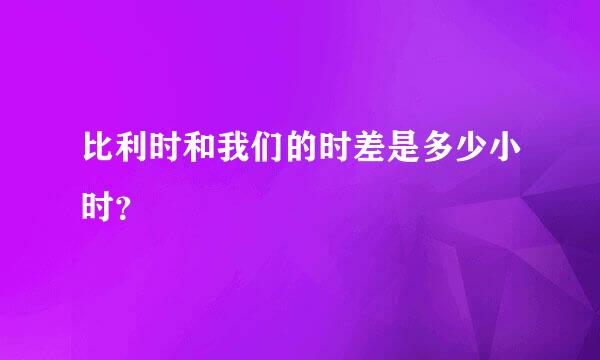 比利时和我们的时差是多少小时?